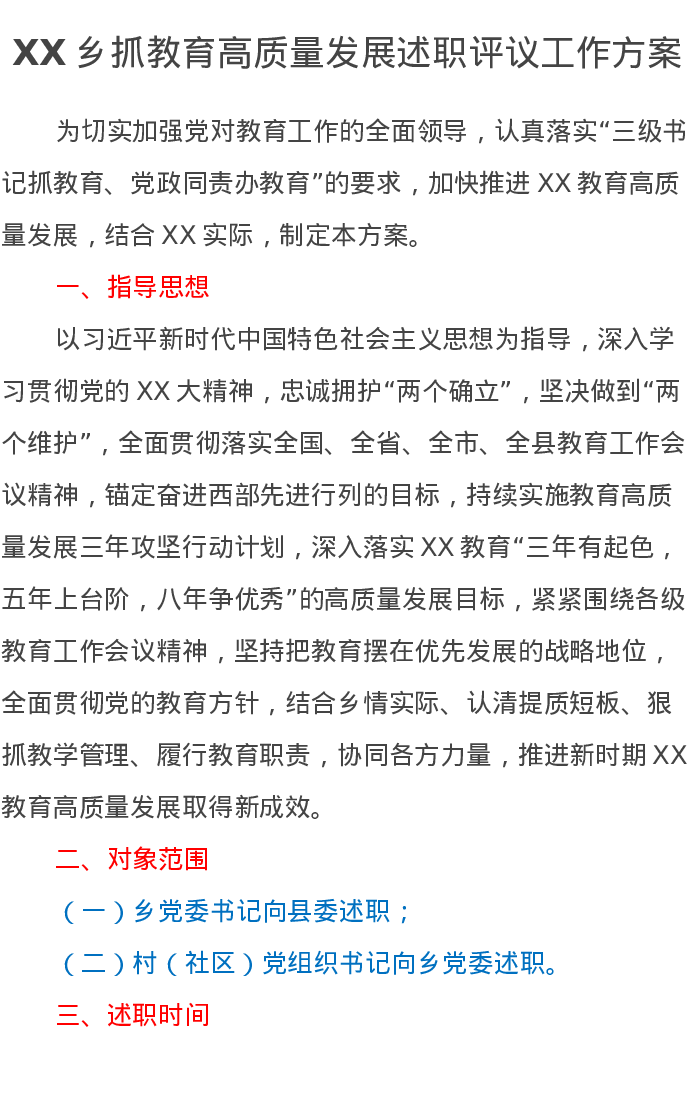 XX 乡抓教育高质量发展述职评议工作方案

为切实加强党对教育工作的全面领导，认真落实“三级书记抓教育、党政同责办教育”的要求，加快推进 XX 教育高质量发展，结合 XX 实际，制定本方案。

一、指导思想

以习近平新时代中国特色社会主义思想为指导，深入学习贯彻党的 XX 大精神，忠诚拥护“两个确立”，坚决做到“两个维护”，全面贯彻落实全国、全省、全市、全县教育工作会议精神，锚定奋进西部先进行列的目标，持续实施教育高质量发展三年攻坚行动计划，深入落实 XX 教育“三年有起色，五年上台阶，八年争优秀”的高质量发展目标，紧紧围绕各级教育工作会议精神，坚持把教育摆在优先发展的战略地位，全面贯彻党的教育方针，结合乡情实际、认清提质短板、狠抓教学管理、履行教育职责，协同各方力量，推进新时期 XX 教育高质量发展取得新成效。

二、对象范围

（一）乡党委书记向县委述职；

（二）村（社区）党组织书记向乡党委述职。

三、述职时间